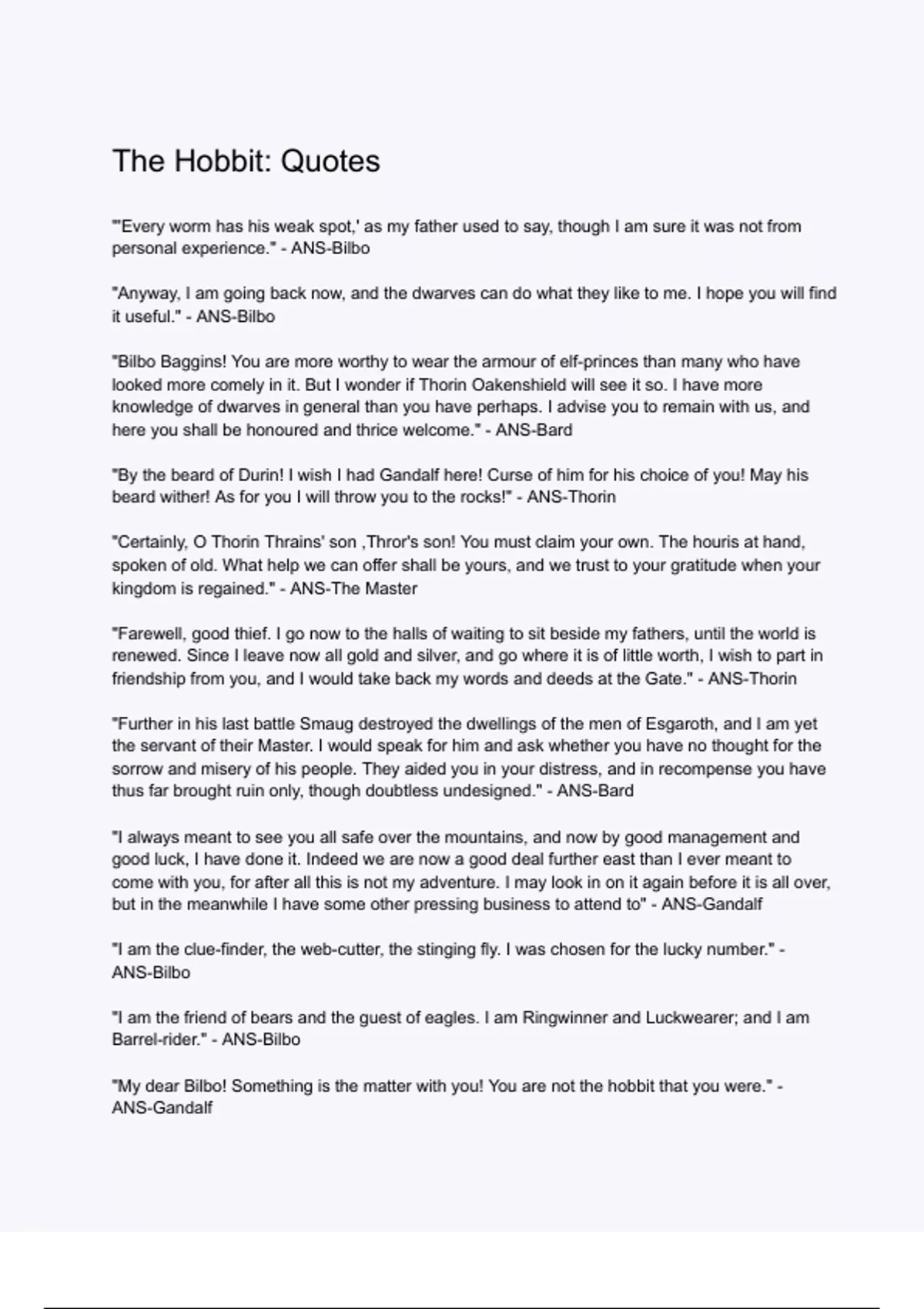 The Hobbit: Quotes

"'Every worm has his weak spot,' as my father used to say, though I am sure it was not from personal experience." - ANS-Bilbo

"Anyway, I am going back now, and the dwarves can do what they like to me. I hope you will find it useful." - ANS-Bilbo

"Bilbo Baggins! You are more worthy to wear the armour of elf-princes than many who have looked more comely in it. But I wonder if Thorin Oakenshield will see it so. I have more knowledge of dwarves in general than you have perhaps. I advise you to remain with us, and here you shall be honoured and thrice welcome." - ANS-Bard

"By the beard of Durin! I wish I had Gandalf here! Curse of him for his choice of you! May his beard wither! As for you I will throw you to the rocks!" - ANS-Thorin

"Certainly, O Thorin Thrains' son ,Thror's son! You must claim your own. The houris at hand, spoken of old. What help we can offer shall be yours, and we trust to your gratitude when your kingdom is regained." - ANS-The Master

"Farewell, good thief. I go now to the halls of waiting to sit beside my fathers, until the world is renewed. Since I leave now all gold and silver, and go where it is of little worth, I wish to part in friendship from you, and I would take back my words and deeds at the Gate." - ANS-Thorin

"Further in his last battle Smaug destroyed the dwellings of the men of Esgaroth, and I am yet the servant of their Master. I would speak for him and ask whether you have no thought for the sorrow and misery of his people. They aided you in your distress, and in recompense you have thus far brought ruin only, though doubtless undesigned." - ANS-Bard

"I always meant to see you all safe over the mountains, and now by good management and good luck, I have done it. Indeed we are now a good deal further east than I ever meant to come with you, for after all this is not my adventure. I may look in on it again before it is all over, but in the meanwhile I have some other pressing business to attend to" - ANS-Gandalf

"I am the clue-finder, the web-cutter, the stinging fly. I was chosen for the lucky number." - ANS-Bilbo

"I am the friend of bears and the guest of eagles. I am Ringwinner and Luckwearer; and I am Barrel-rider." - ANS-Bilbo

"My dear Bilbo! Something is the matter with you! You are not the hobbit that you were." - ANS-Gandalf